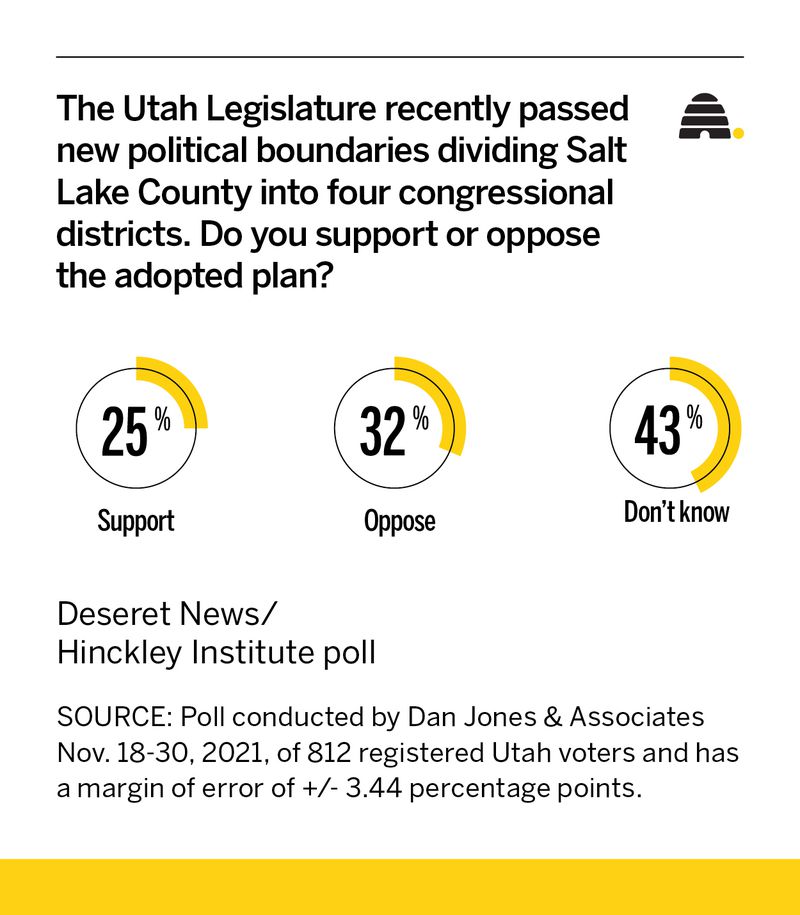 The Utah Legislature recently passed new political boundaries dividing Salt Lake County into four congressional districts. Do you support or oppose the adopted plan?

25%
Support

32%
Oppose

43%
Don't know

Deseret News/
Hinckley Institute poll

SOURCE: Poll conducted by Dan Jones & Associates Nov. 18-30, 2021, of 812 registered Utah voters and has a margin of error of +/- 3.44 percentage points.